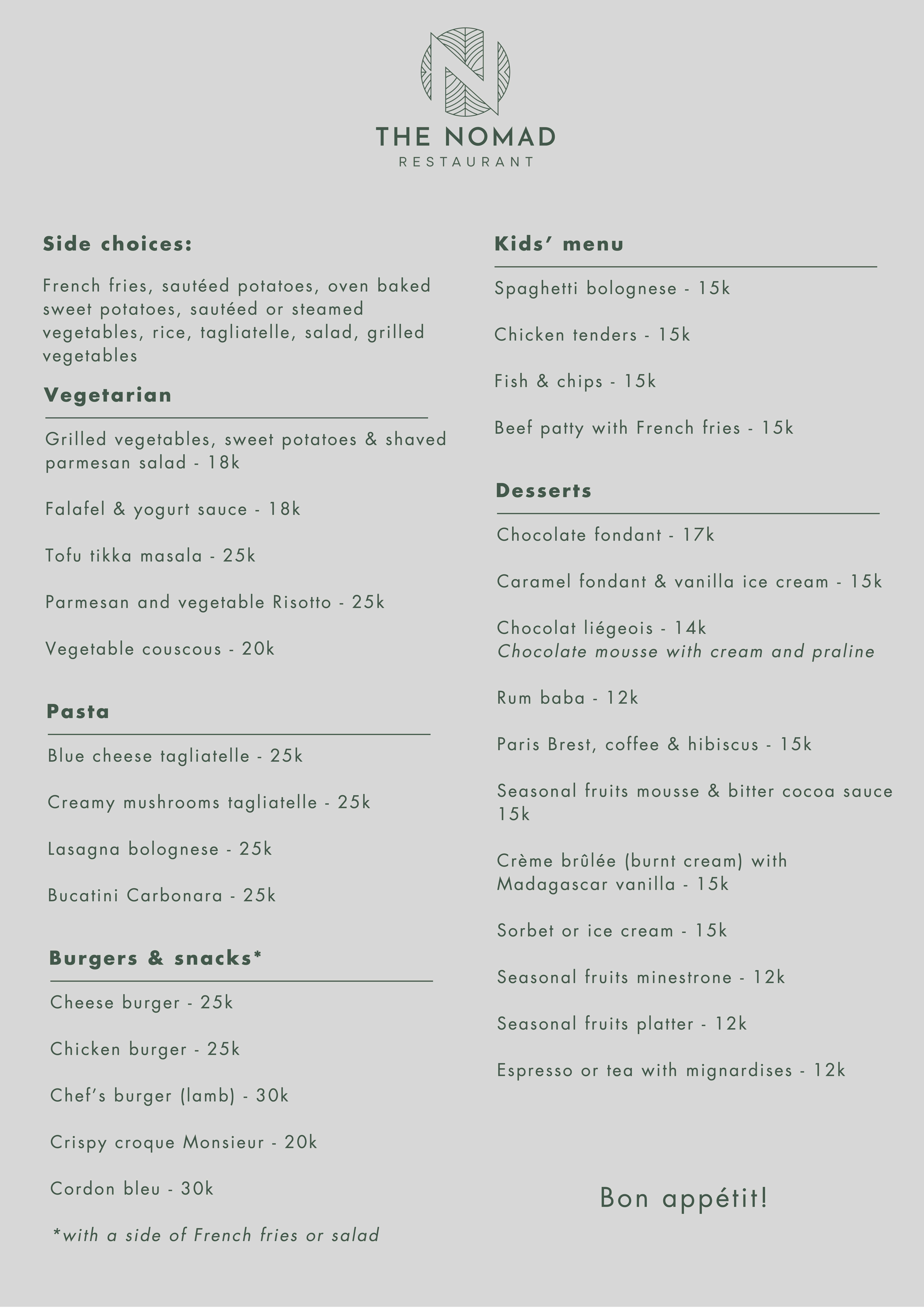 THE NOMAD
RESTAURANT

Side choices:

French fries, sautéed potatoes, oven baked sweet potatoes, sautéed or steamed vegetables, rice, tagliatelle, salad, grilled vegetables

Vegetarian

Grilled vegetables, sweet potatoes & shaved parmesan salad - 18k

Falafel & yogurt sauce - 18k

Tofu tikka masala - 25k

Parmesan and vegetable Risotto - 25k

Vegetable couscous - 20k

Pasta

Blue cheese tagliatelle - 25k

Creamy mushrooms tagliatelle - 25k

Lasagna bolognese - 25k

Bucatini Carbonara - 25k

Burgers & snacks*

Cheese burger - 25k

Chicken burger - 25k

Chef's burger (lamb) - 30k

Crispy croque Monsieur - 20k

Cordon bleu - 30k

*with a side of French fries or salad

Kids' menu

Spaghetti bolognese - 15k

Chicken tenders - 15k

Fish & chips - 15k

Beef patty with French fries - 15k

Desserts

Chocolate fondant - 17k

Caramel fondant & vanilla ice cream - 15k

Chocolat liégeois - 14k
Chocolate mousse with cream and praline

Rum baba - 12k

Paris Brest, coffee & hibiscus - 15k

Seasonal fruits mousse & bitter cocoa sauce 15k

Crème brûlée (burnt cream) with Madagascar vanilla - 15k

Sorbet or ice cream - 15k

Seasonal fruits minestrone - 12k

Seasonal fruits platter - 12k

Espresso or tea with mignardises - 12k

Bon appétit!